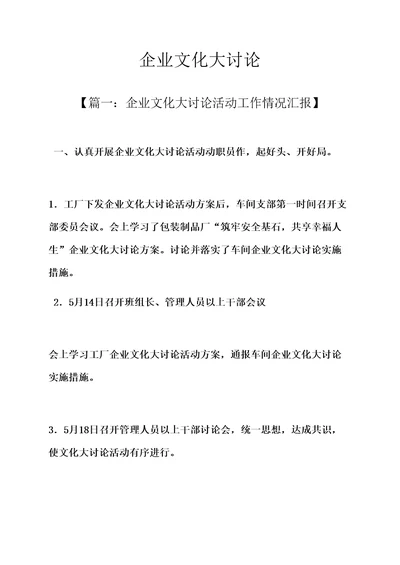 企业文化大讨论

【篇一：企业文化大讨论活动工作情况汇报】

一、认真开展企业文化大讨论活动动职员作，起好头、开好局。

1．工厂下发企业文化大讨论活动方案后，车间支部第一时间召开支部委员会议。会上学习了包装制品厂“筑牢安全基石，共享幸福人生”企业文化大讨论方案。讨论并落实了车间企业文化大讨论实施措施。

2．5月14日召开班组长、管理人员以上干部会议

会上学习工厂企业文化大讨论活动方案，通报车间企业文化大讨论实施措施。

3．5月18日召开管理人员以上干部讨论会，统一思想，达成共识，使文化大讨论活动有序进行。